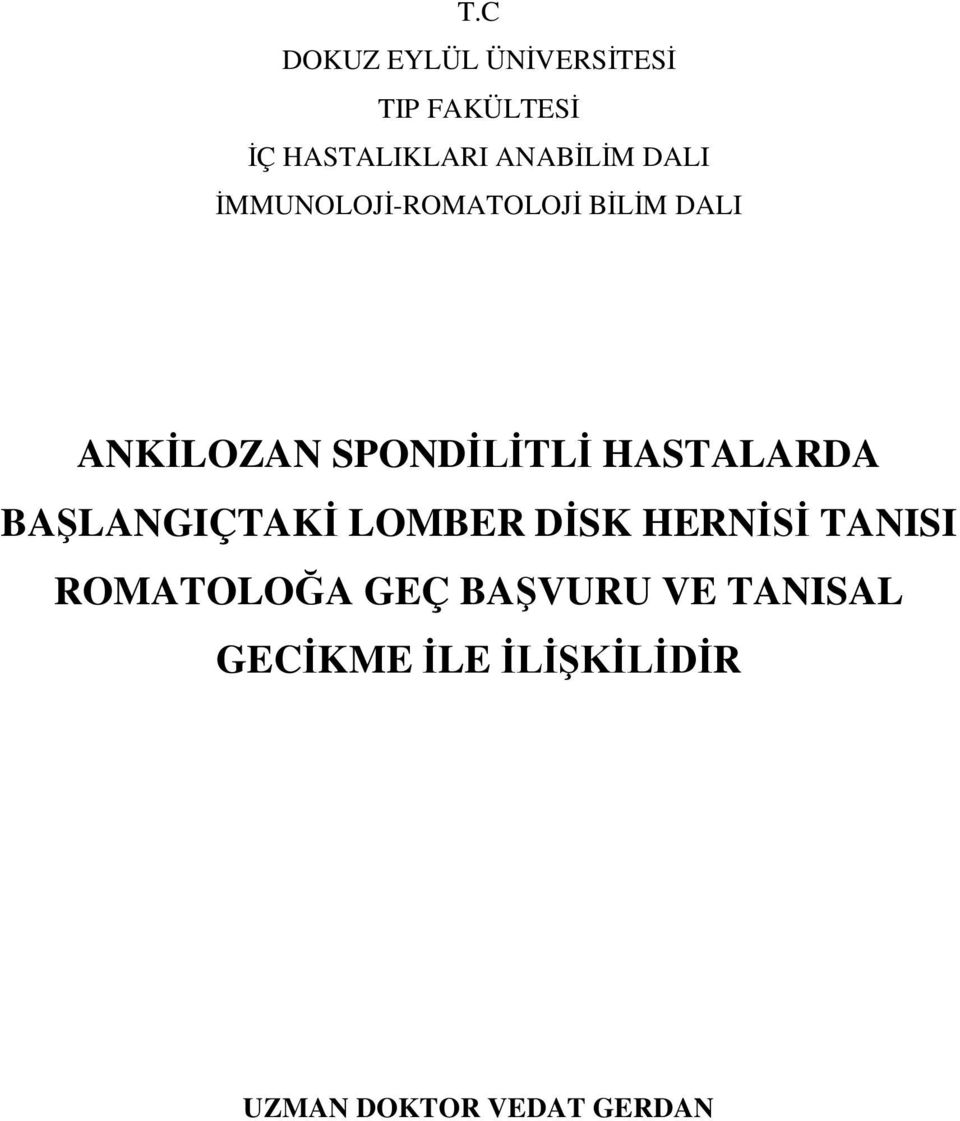 T.C

DOKUZ EYLÜL ÜNİVERSİTESİ

TIP FAKÜLTESİ

İÇ HASTALIKLARI ANABİLİM DALI

İMMUNOLOJİ-ROMATOLOJİ BİLİM DALI

ANKİLOZAN SPONDİLİTLİ HASTALARDA BAŞLANGIÇTAKİ LOMBER DİSK HERNİSİ TANISI ROMATOLOĞA GEÇ BAŞVURU VE TANISAL GECİKME İLE İLİŞKİLİDİR

UZMAN DOKTOR VEDAT GERDAN